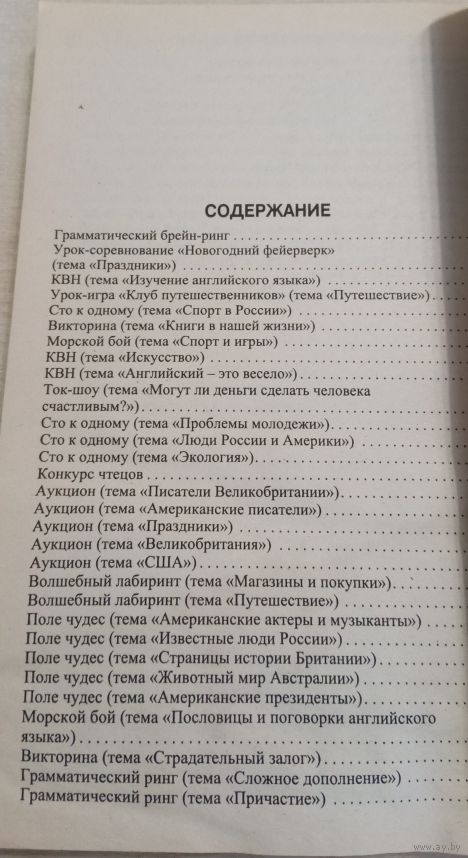 СОДЕРЖАНИЕ

Грамматический брейн-ринг
Урок-соревнование «Новогодний фейерверк» (тема «Праздники»)
КВН (тема «Изучение английского языка»)
Урок-игра «Клуб путешественников» (тема «Путешествие»)
Сто к одному (тема «Спорт в России»)
Викторина (тема «Книги в нашей жизни»)
Морской бой (тема «Спорт и игры»)
КВН (тема «Искусство»)
КВН (тема «Английский – это весело»)
Ток-шоу (тема «Могут ли деньги сделать человека счастливым?»)
Сто к одному (тема «Проблемы молодежи»)
Сто к одному (тема «Люди России и Америки»)
Сто к одному (тема «Экология»)
Конкурс чтецов
Аукцион (тема «Писатели Великобритании»)
Аукцион (тема «Американские писатели»)
Аукцион (тема «Праздники»)
Аукцион (тема «Великобритания»)
Аукцион (тема «США»)
Волшебный лабиринт (тема «Магазины и покупки»)
Волшебный лабиринт (тема «Путешествие»)
Поле чудес (тема «Американские актеры и музыканты»)
Поле чудес (тема «Известные люди России»)
Поле чудес (тема «Страницы истории Британии»)
Поле чудес (тема «Животный мир Австралии»)
Поле чудес (тема «Американские президенты»)
Морской бой (тема «Пословицы и поговорки английского языка»)
Викторина (тема «Страдательный залог»)
Грамматический ринг (тема «Сложное дополнение»)
Грамматический ринг (тема «Причастие»)

www.ay.by